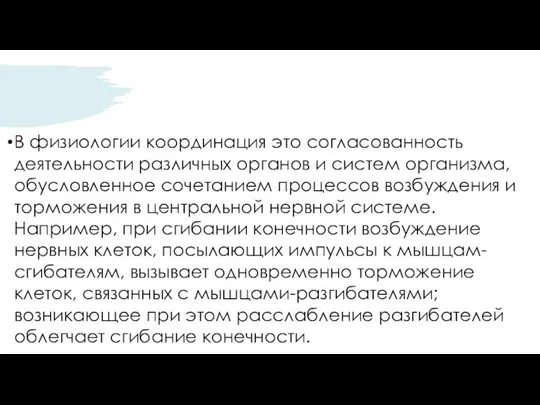 •В физиологии координация это согласованность деятельности различных органов и систем организма, обусловленное сочетанием процессов возбуждения и торможения в центральной нервной системе. Например, при сгибании конечности возбуждение нервных клеток, посылающих импульсы к мышцам-сгибателям, вызывает одновременно торможение клеток, связанных с мышцами-разгибателями; возникающее при этом расслабление разгибателей облегчает сгибание конечности.